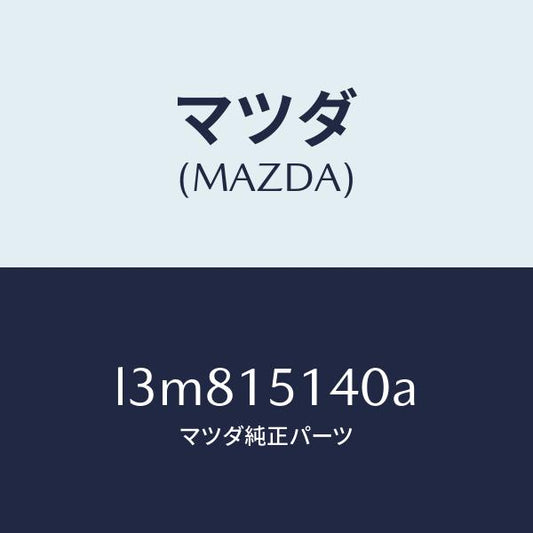 マツダ
(MAZDA)

l3m815140a
マツダ純正パーツ